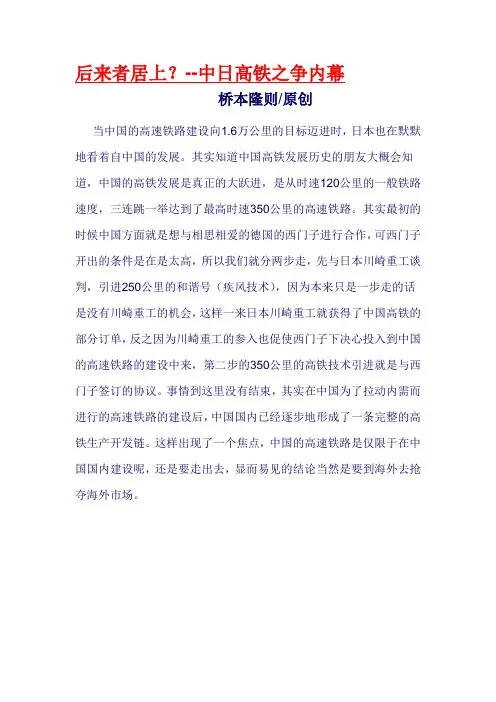 后来者居上？--中日高铁之争内幕

桥本隆则/原创

当中国的高速铁路建设向1.6万公里的目标迈进时，日本也在默默地看着自中国的发展。其实知道中国高铁发展历史的朋友大概会知道，中国的高铁发展是真正的大跃进，是从时速120公里的一般铁路速度，三连跳一举达到了最高时速350公里的高速铁路。其实最初的时候中国方面就是想与相思相爱的德国的西门子进行合作，可西门子开出的条件是在是太高，所以我们就分两步走，先与日本川崎重工谈判，引进250公里的和谐号（疾风技术），因为本来只是一步走的话是没有川崎重工的机会，这样一来日本川崎重工就获得了中国高铁的部分订单，反之因为川崎重工的参入也促使西门子下决心投入到中国的高速铁路的建设中来，第二步的350公里的高铁技术引进就是与西门子签订的协议。事情到这里没有结束，其实在中国为了拉动内需而进行的高速铁路的建设后，中国国内已经逐步地形成了一条完整的高铁生产开发链。这样出现了一个焦点，中国的高速铁路是仅限于在中国国内建设呢，还是要走出去，显而易见的结论当然是要到海外去抢夺海外市场。